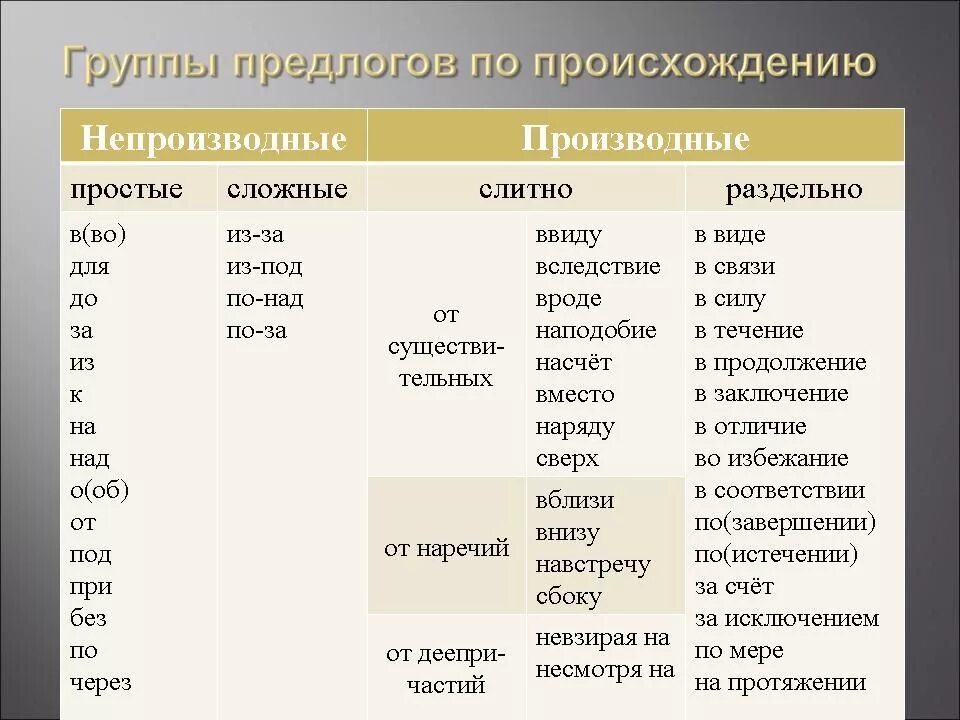 Группы предлогов по происхождению

| Непроизводные | | Производные | | |
|---|---|---|---|---|
| простые | сложные | слитно | | раздельно |
| в(во) для до за из к на над о(об) от под при без по через | из-за из-под по-над по-за | от существительных | ввиду вследствие вроде наподобие насчёт вместо наряду сверх | в виде в связи в силу в течение в продолжение в заключение в отличие во избежание в соответствии по(завершении) по(истечении) за счёт за исключением по мере на протяжении |
| | | от наречий | вблизи внизу навстречу сбоку | |
| | | от деепричастий | невзирая на несмотря на | |